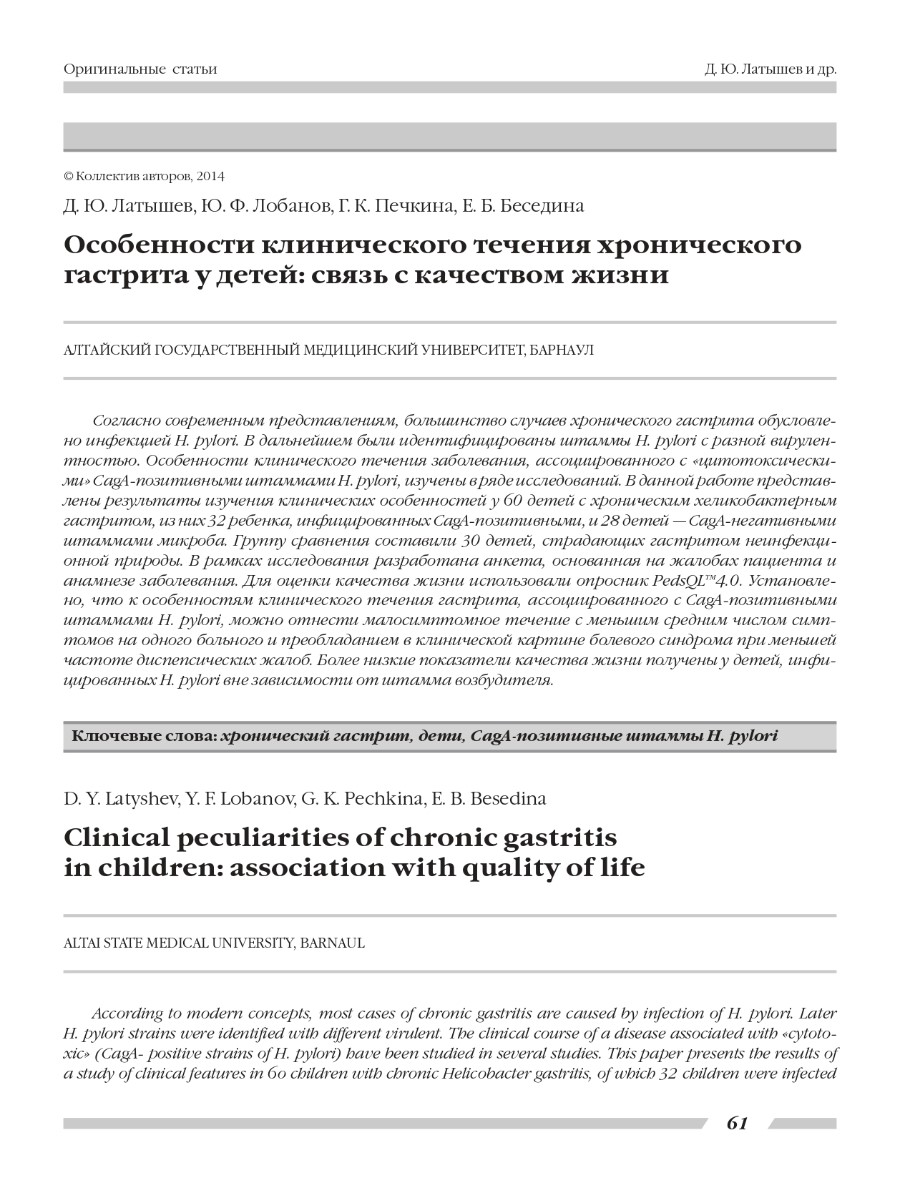 Оригинальные статьи

Д. Ю. Латышев и др.

© Коллектив авторов, 2014

Д. Ю. Латышев, Ю. Ф. Лобанов, Г. К. Печкина, Е. Б. Беседина

Особенности клинического течения хронического гастрита у детей: связь с качеством жизни

АЛТАЙСКИЙ ГОСУДАРСТВЕННЫЙ МЕДИЦИНСКИЙ УНИВЕРСИТЕТ, БАРНАУЛ

Согласно современным представлениям, большинство случаев хронического гастрита обусловлено инфекцией H. pylori. В дальнейшем были идентифицированы штаммы H. pylori с разной вирулентностью. Особенности клинического течения заболевания, ассоциированного с «цитотоксическими» CagA-позитивными штаммами H. pylori, изучены в ряде исследований. В данной работе представлены результаты изучения клинических особенностей у 60 детей с хроническим хеликобактерным гастритом, из них 32 ребенка, инфицированных CagA-позитивными, и 28 детей — CagA-негативными штаммами микроба. Группу сравнения составили 30 детей, страдающих гастритом неинфекционной природы. В рамках исследования разработана анкета, основанная на жалобах пациента и анамнезе заболевания. Для оценки качества жизни использовали опросник PedsQL™4.0. Установлено, что к особенностям клинического течения гастрита, ассоциированного с CagA-позитивными штаммами H. pylori, можно отнести малосимптомное течение с меньшим средним числом симптомов на одного больного и преобладанием в клинической картине болевого синдрома при меньшей частоте диспепсических жалоб. Более низкие показатели качества жизни получены у детей, инфицированных H. pylori вне зависимости от штамма возбудителя.

Ключевые слова: хронический гастрит, дети, CagA-позитивные штаммы H. pylori

D. Y. Latyshev, Y. F. Lobanov, G. K. Pechkina, E. B. Besedina

Clinical peculiarities of chronic gastritis in children: association with quality of life

ALTAI STATE MEDICAL UNIVERSITY, BARNAUL

According to modern concepts, most cases of chronic gastritis are caused by infection of H. pylori. Later H. pylori strains were identified with different virulent. The clinical course of a disease associated with «cytotoxic» (CagA- positive strains of H. pylori) have been studied in several studies. This paper presents the results of a study of clinical features in 60 children with chronic Helicobacter gastritis, of which 32 children were infected

61